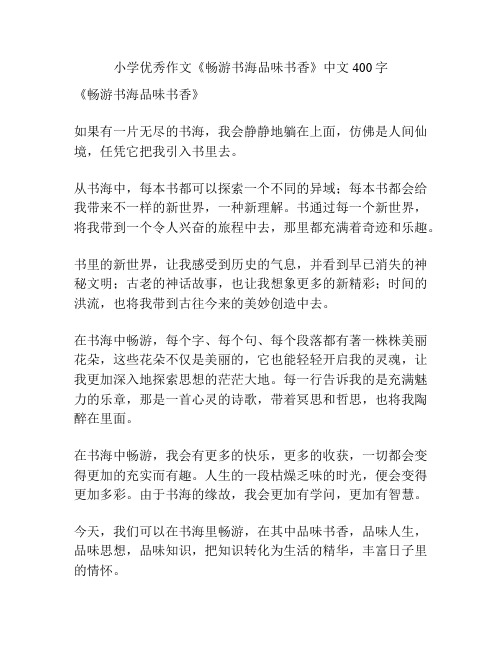 小学优秀作文《畅游书海品味书香》中文400字

《畅游书海品味书香》

如果有一片无尽的书海，我会静静地躺在上面，仿佛是人间仙境，任凭它把我引入书里去。

从书海中，每本书都可以探索一个不同的异域；每本书都会给我带来不一样的新世界，一种新理解。书通过每一个新世界，将我带到一个令人兴奋的旅程中去，那里都充满着奇迹和乐趣。

书里的新世界，让我感受到历史的气息，并看到早已消失的神秘文明；古老的神话故事，也让我想象更多的新精彩；时间的洪流，也将我带到古往今来的美妙创造中去。

在书海中畅游，每个字、每个句、每个段落都有著一株株美丽花朵，这些花朵不仅是美丽的，它也能轻轻开启我的灵魂，让我更加深入地探索思想的茫茫大地。每一行告诉我的是充满魅力的乐章，那是一首心灵的诗歌，带着冥思和哲思，也将我陶醉在里面。

在书海中畅游，我会有更多的快乐，更多的收获，一切都会变得更加的充实而有趣。人生的一段枯燥乏味的时光，便会变得更加多彩。由于书海的缘故，我会更加有学问，更加有智慧。

今天，我们可以在书海里畅游，在其中品味书香，品味人生，品味思想，品味知识，把知识转化为生活的精华，丰富日子里的情怀。